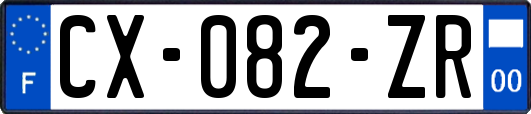 F
CX-082-ZR
00